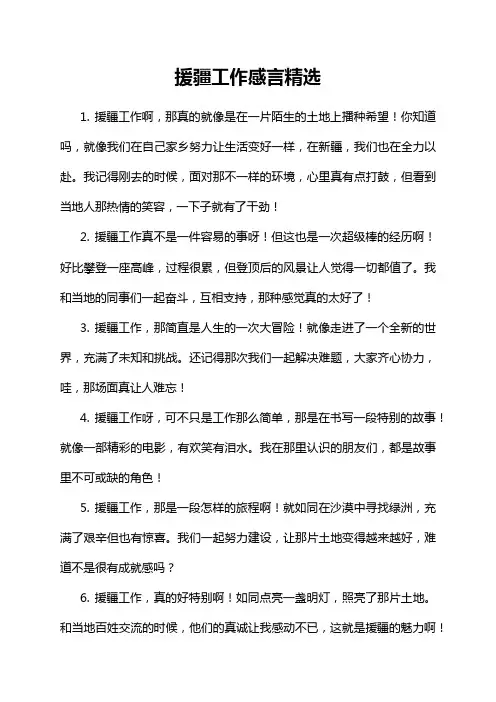 援疆工作感言精选

1. 援疆工作啊，那真的就像是在一片陌生的土地上播种希望！你知道吗，就像我们在自己家乡努力让生活变好一样，在新疆，我们也在全力以赴。我记得刚去的时候，面对那不一样的环境，心里真有点打鼓，但看到当地人那热情的笑容，一下子就有了干劲！

2. 援疆工作真不是一件容易的事呀！但这也是一次超级棒的经历啊！好比攀登一座高峰，过程很累，但登顶后的风景让人觉得一切都值了。我和当地的同事们一起奋斗，互相支持，那种感觉真的太好了！

3. 援疆工作，那简直是人生的一次大冒险！就像走进了一个全新的世界，充满了未知和挑战。还记得那次我们一起解决难题，大家齐心协力，哇，那场面真让人难忘！

4. 援疆工作呀，可不只是工作那么简单，那是在书写一段特别的故事！就像一部精彩的电影，有欢笑有泪水。我在那里认识的朋友们，都是故事里不可或缺的角色！

5. 援疆工作，那是一段怎样的旅程啊！就如同在沙漠中寻找绿洲，充满了艰辛但也有惊喜。我们一起努力建设，让那片土地变得越来越好，难道不是很有成就感吗？

6. 援疆工作，真的好特别啊！如同点亮一盏明灯，照亮了那片土地。和当地百姓交流的时候，他们的真诚让我感动不已，这就是援疆的魅力啊！